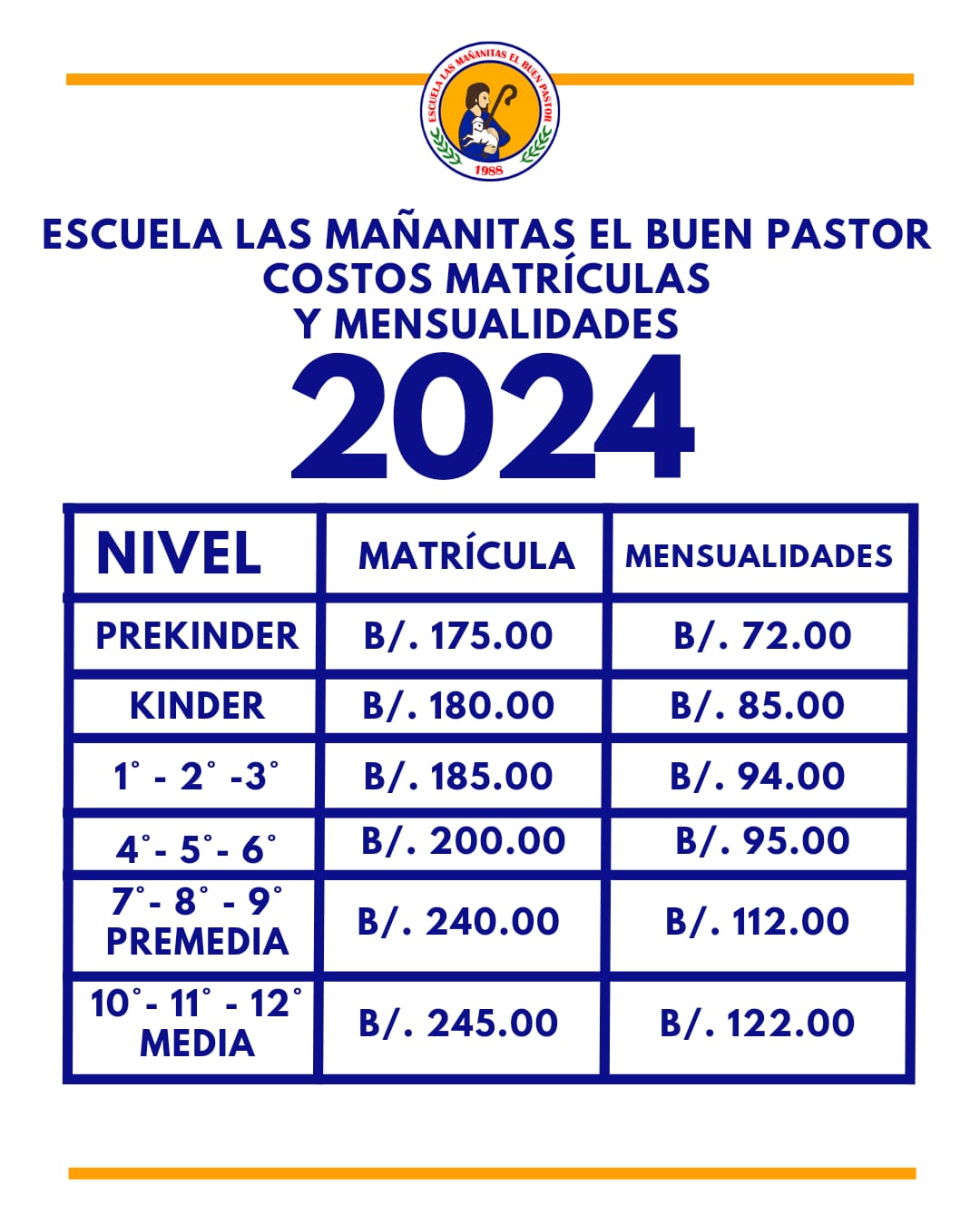 ESCUELA LAS MAÑANITAS EL BUEN PASTOR
1988

ESCUELA LAS MAÑANITAS EL BUEN PASTOR
COSTOS MATRÍCULAS
Y MENSUALIDADES
2024

| NIVEL | MATRÍCULA | MENSUALIDADES |
|---|---|---|
| PREKINDER | B/. 175.00 | B/. 72.00 |
| KINDER | B/. 180.00 | B/. 85.00 |
| 1° - 2° -3° | B/. 185.00 | B/. 94.00 |
| 4°- 5°- 6° | B/. 200.00 | B/. 95.00 |
| 7°- 8° - 9° PREMEDIA | B/. 240.00 | B/. 112.00 |
| 10°- 11° - 12° MEDIA | B/. 245.00 | B/. 122.00 |